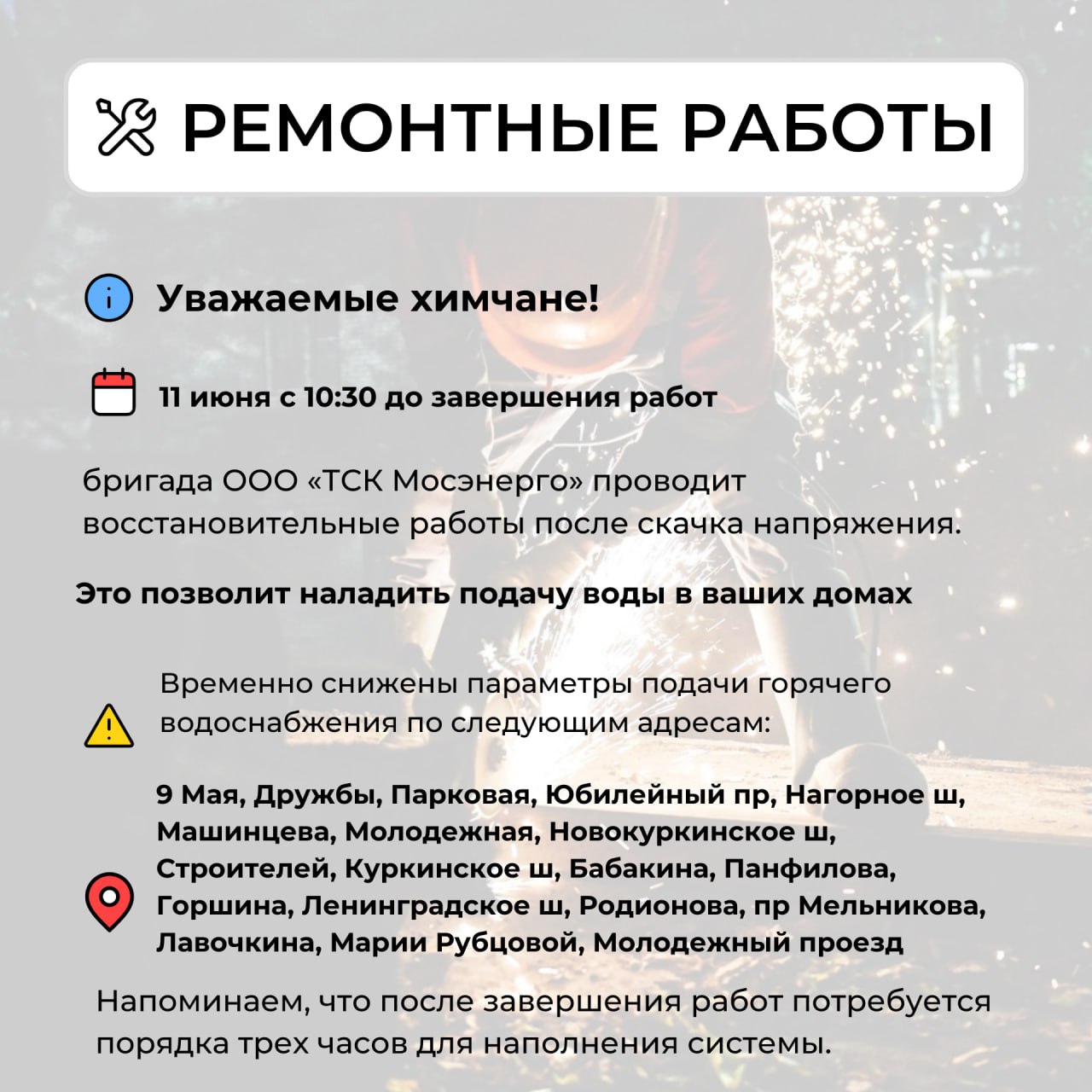 РЕМОНТНЫЕ РАБОТЫ

Уважаемые химчане!

11 июня с 10:30 до завершения работ

бригада ООО «ТСК Мосэнерго» проводит восстановительные работы после скачка напряжения.

Это позволит наладить подачу воды в ваших домах

Временно снижены параметры подачи горячего водоснабжения по следующим адресам:

9 Мая, Дружбы, Парковая, Юбилейный пр, Нагорное ш, Машинцева, Молодежная, Новокуркинское ш, Строителей, Куркинское ш, Бабакина, Панфилова, Горшина, Ленинградское ш, Родионова, пр Мельникова, Лавочкина, Марии Рубцовой, Молодежный проезд

Напоминаем, что после завершения работ потребуется порядка трех часов для наполнения системы.